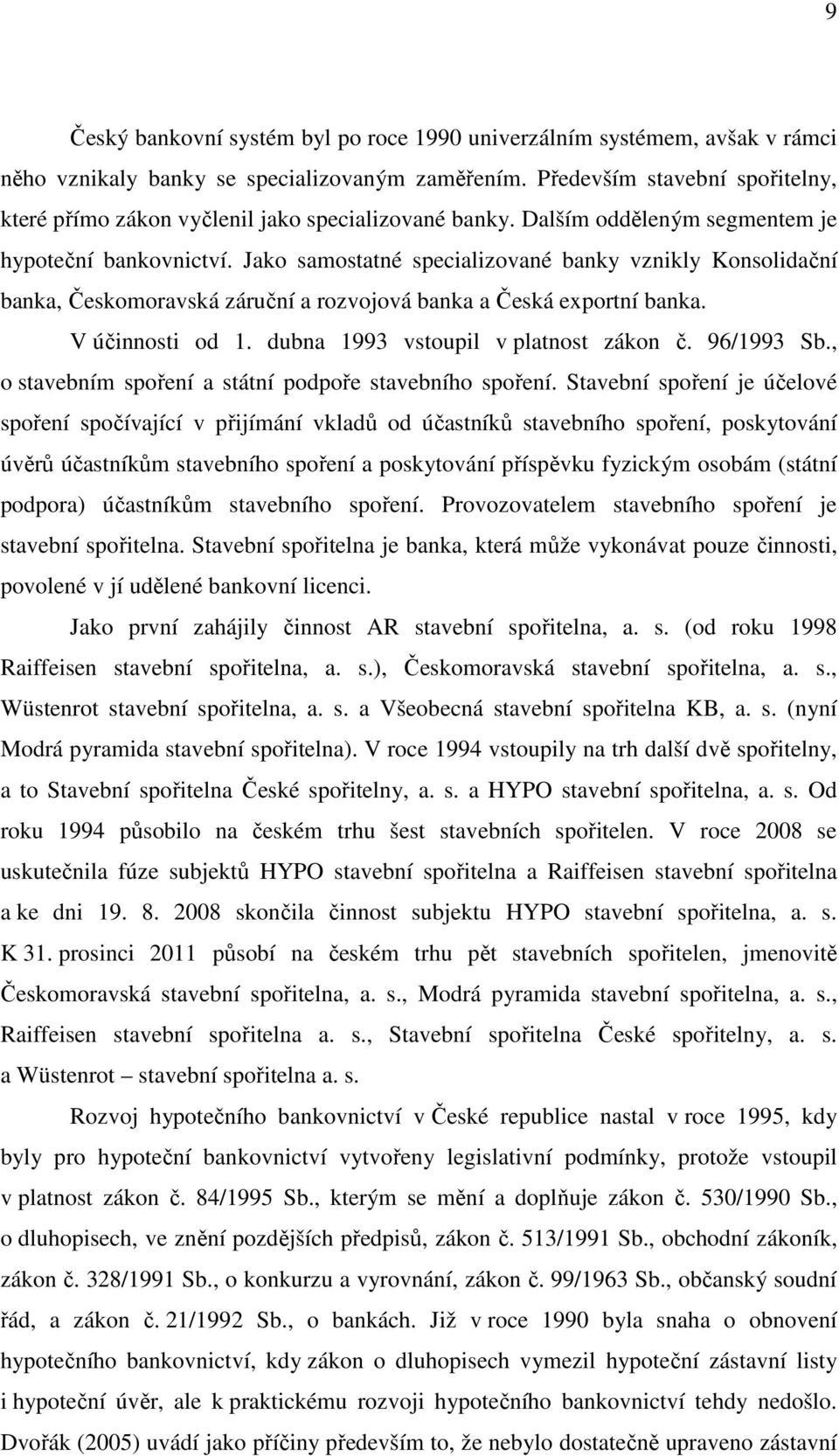 9

Český bankovní systém byl po roce 1990 univerzálním systémem, avšak v rámci něho vznikaly banky se specializovaným zaměřením. Především stavební spořitelny, které přímo zákon vyčlenil jako specializované banky. Dalším odděleným segmentem je hypoteční bankovnictví. Jako samostatné specializované banky vznikly Konsolidační banka, Českomoravská záruční a rozvojová banka a Česká exportní banka.

V účinnosti od 1. dubna 1993 vstoupil v platnost zákon č. 96/1993 Sb., o stavebním spoření a státní podpoře stavebního spoření. Stavební spoření je účelové spoření spočívající v přijímání vkladů od účastníků stavebního spoření, poskytování úvěrů účastníkům stavebního spoření a poskytování příspěvku fyzickým osobám (státní podpora) účastníkům stavebního spoření. Provozovatelem stavebního spoření je stavební spořitelna. Stavební spořitelna je banka, která může vykonávat pouze činnosti, povolené v jí udělené bankovní licenci.

Jako první zahájily činnost AR stavební spořitelna, a. s. (od roku 1998 Raiffeisen stavební spořitelna, a. s.), Českomoravská stavební spořitelna, a. s., Wüstenrot stavební spořitelna, a. s. a Všeobecná stavební spořitelna KB, a. s. (nyní Modrá pyramida stavební spořitelna). V roce 1994 vstoupily na trh další dvě spořitelny, a to Stavební spořitelna České spořitelny, a. s. a HYPO stavební spořitelna, a. s. Od roku 1994 působilo na českém trhu šest stavebních spořitelen. V roce 2008 se uskutečnila fúze subjektů HYPO stavební spořitelna a Raiffeisen stavební spořitelna a ke dni 19. 8. 2008 skončila činnost subjektu HYPO stavební spořitelna, a. s. K 31. prosinci 2011 působí na českém trhu pět stavebních spořitelen, jmenovitě Českomoravská stavební spořitelna, a. s., Modrá pyramida stavební spořitelna, a. s., Raiffeisen stavební spořitelna a. s., Stavební spořitelna České spořitelny, a. s. a Wüstenrot – stavební spořitelna a. s.

Rozvoj hypotečního bankovnictví v České republice nastal v roce 1995, kdy byly pro hypoteční bankovnictví vytvořeny legislativní podmínky, protože vstoupil v platnost zákon č. 84/1995 Sb., kterým se mění a doplňuje zákon č. 530/1990 Sb., o dluhopisech, ve znění pozdějších předpisů, zákon č. 513/1991 Sb., obchodní zákoník, zákon č. 328/1991 Sb., o konkurzu a vyrovnání, zákon č. 99/1963 Sb., občanský soudní řád, a zákon č. 21/1992 Sb., o bankách. Již v roce 1990 byla snaha o obnovení hypotečního bankovnictví, kdy zákon o dluhopisech vymezil hypoteční zástavní listy i hypoteční úvěr, ale k praktickému rozvoji hypotečního bankovnictví tehdy nedošlo. Dvořák (2005) uvádí jako příčiny především to, že nebylo dostatečně upraveno zástavní